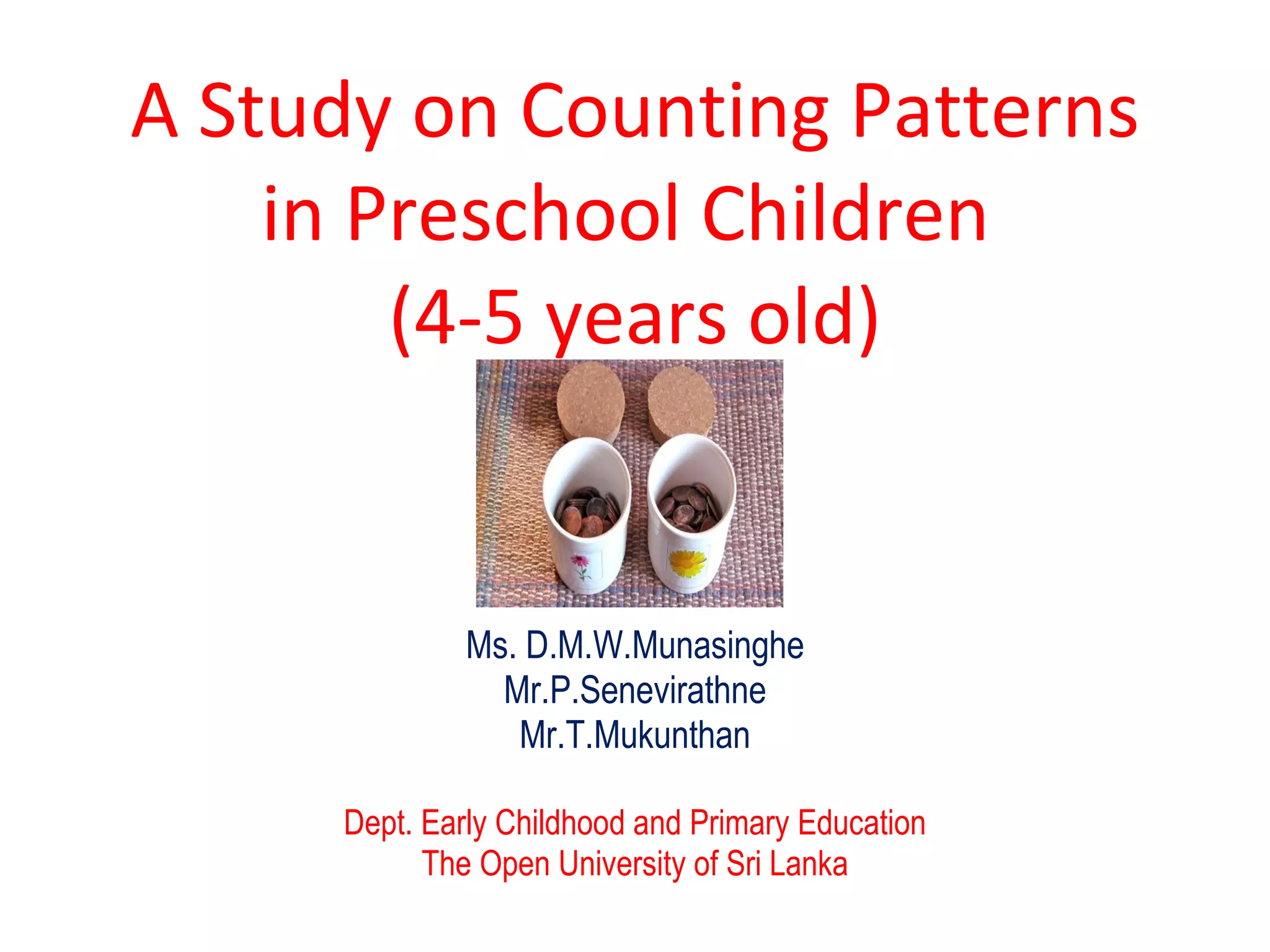 A Study on Counting Patterns in Preschool Children (4-5 years old)

Ms. D.M.W.Munasinghe
Mr.P.Senevirathne
Mr.T.Mukunthan

Dept. Early Childhood and Primary Education
The Open University of Sri Lanka